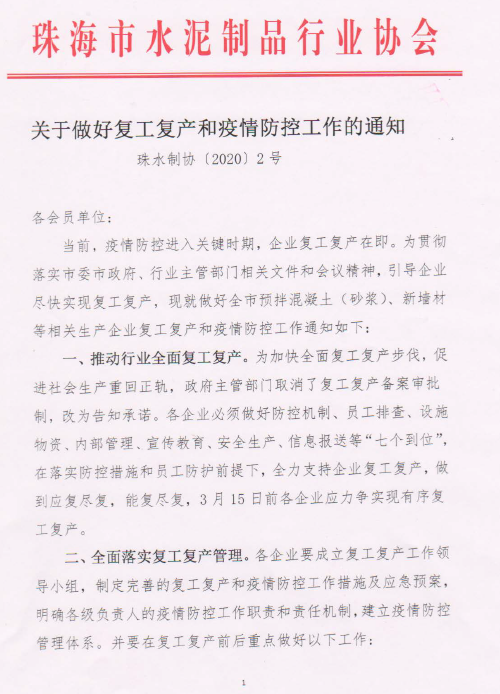 珠海市水泥制品行业协会

关于做好复工复产和疫情防控工作的通知

珠水制协〔2020〕2号

各会员单位：

当前，疫情防控进入关键时期，企业复工复产在即。为贯彻落实市委市政府、行业主管部门相关文件和会议精神，引导企业尽快实现复工复产，现就做好全市预拌混凝土（砂浆）、新墙材等相关生产企业复工复产和疫情防控工作通知如下：

一、推动行业全面复工复产。为加快全面复工复产步伐，促进社会生产重回正轨，政府主管部门取消了复工复产备案审批制，改为告知承诺。各企业必须做好防控机制、员工排查、设施物资、内部管理、宣传教育、安全生产、信息报送等“七个到位”，在落实防控措施和员工防护前提下，全力支持企业复工复产，做到应复尽复，能复尽复，3月15日前各企业应力争实现有序复工复产。

二、全面落实复工复产管理。各企业要成立复工复产工作领导小组，制定完善的复工复产和疫情防控工作措施及应急预案，明确各级负责人的疫情防控工作职责和责任机制，建立疫情防控管理体系。并要在复工复产前后重点做好以下工作：

1